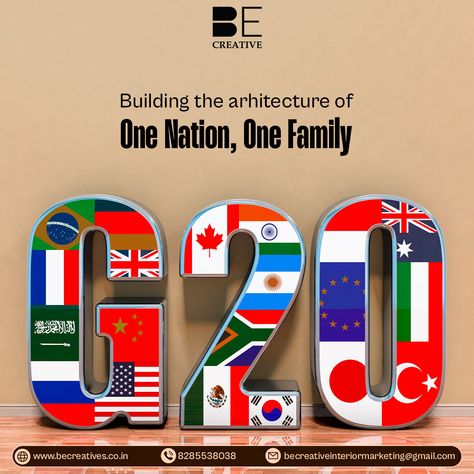 BE
CREATIVE

Building the arhitecture of
One Nation, One Family

G20

www.becreatives.co.in 8285538038 becreativeinteriormarketing@gmail.com